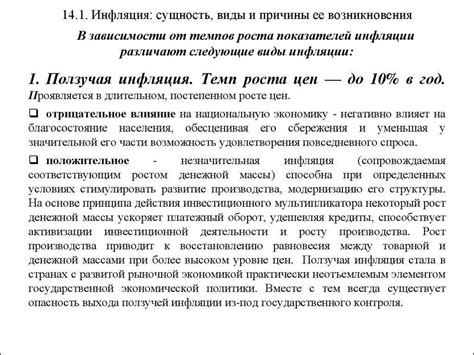 14.1. Инфляция: сущность, виды и причины ее возникновения

В зависимости от темпов роста показателей инфляции различают следующие виды инфляции:

1. Ползучая инфляция. Темп роста цен — до 10% в год. Проявляется в длительном, постепенном росте цен.

❑ отрицательное влияние на национальную экономику - негативно влияет на благосостояние населения, обесценивая его сбережения и уменьшая у значительной его части возможность удовлетворения повседневного спроса.

❑ положительное - незначительная инфляция (сопровождаемая соответствующим ростом денежной массы) способна при определенных условиях стимулировать развитие производства, модернизацию его структуры. На основе принципа действия инвестиционного мультипликатора некоторый рост денежной массы ускоряет платежный оборот, удешевляя кредиты, способствует активизации инвестиционной деятельности и росту производства. Рост производства приводит к восстановлению равновесия между товарной и денежной массами при более высоком уровне цен. Ползучая инфляция стала в странах с развитой рыночной экономикой практически неотъемлемым элементом государственной экономической политики. Вместе с тем всегда существует опасность выхода ползучей инфляции из-под государственного контроля.